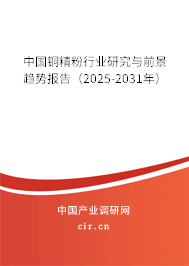 中国铜精粉行业研究与前景趋势报告（2025-2031年）

中国产业调研网

cir.cn